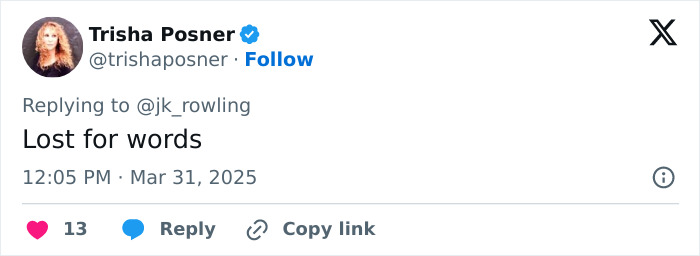 Trisha Posner
@trishaposner · Follow

Replying to @jk_rowling

Lost for words

12:05 PM · Mar 31, 2025

13 Reply Copy link